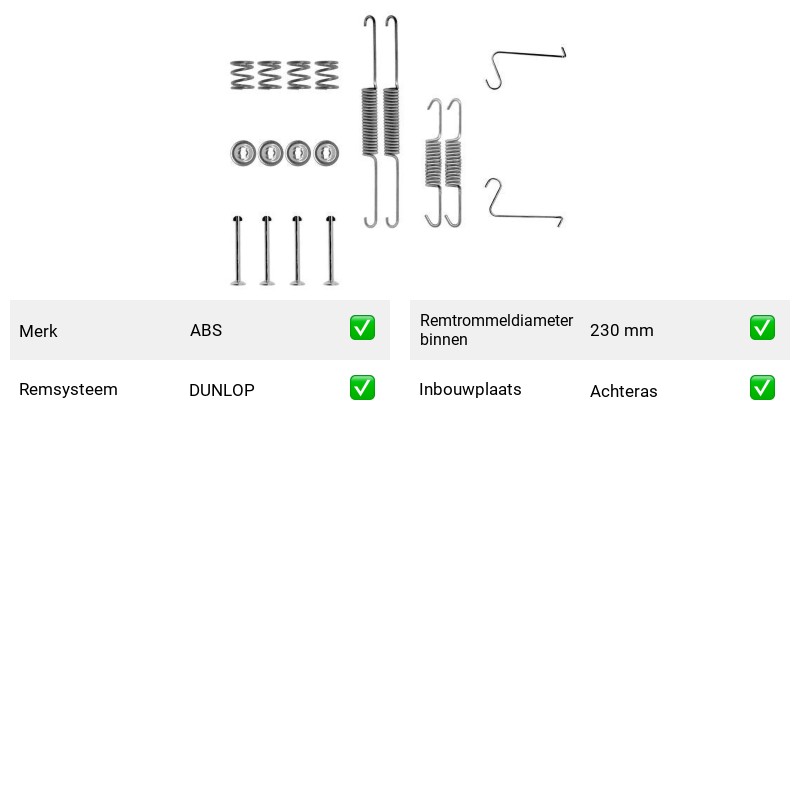 Merk ABS ☑

Remsysteem DUNLOP ☑

Remtrommeldiameter binnen 230 mm ☑

Inbouwplaats Achteras ☑